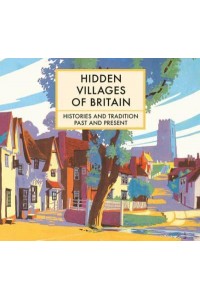 HIDDEN VILLAGES OF BRITAIN

HISTORIES AND TRADITION PAST AND PRESENT